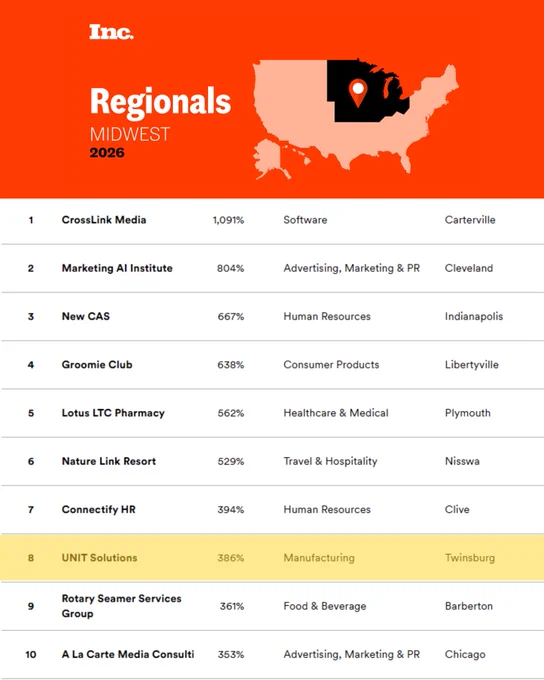 Inc.

Regionals
MIDWEST
2026

| 1 | CrossLink Media | 1,091% | Software | Carterville |
|---|---|---|---|---|
| 2 | Marketing AI Institute | 804% | Advertising, Marketing & PR | Cleveland |
| 3 | New CAS | 667% | Human Resources | Indianapolis |
| 4 | Groomie Club | 638% | Consumer Products | Libertyville |
| 5 | Lotus LTC Pharmacy | 562% | Healthcare & Medical | Plymouth |
| 6 | Nature Link Resort | 529% | Travel & Hospitality | Nisswa |
| 7 | Connectify HR | 394% | Human Resources | Clive |
| 8 | UNIT Solutions | 386% | Manufacturing | Twinsburg |
| 9 | Rotary Seamer Services Group | 361% | Food & Beverage | Barberton |
| 10 | A La Carte Media Consulti | 353% | Advertising, Marketing & PR | Chicago |